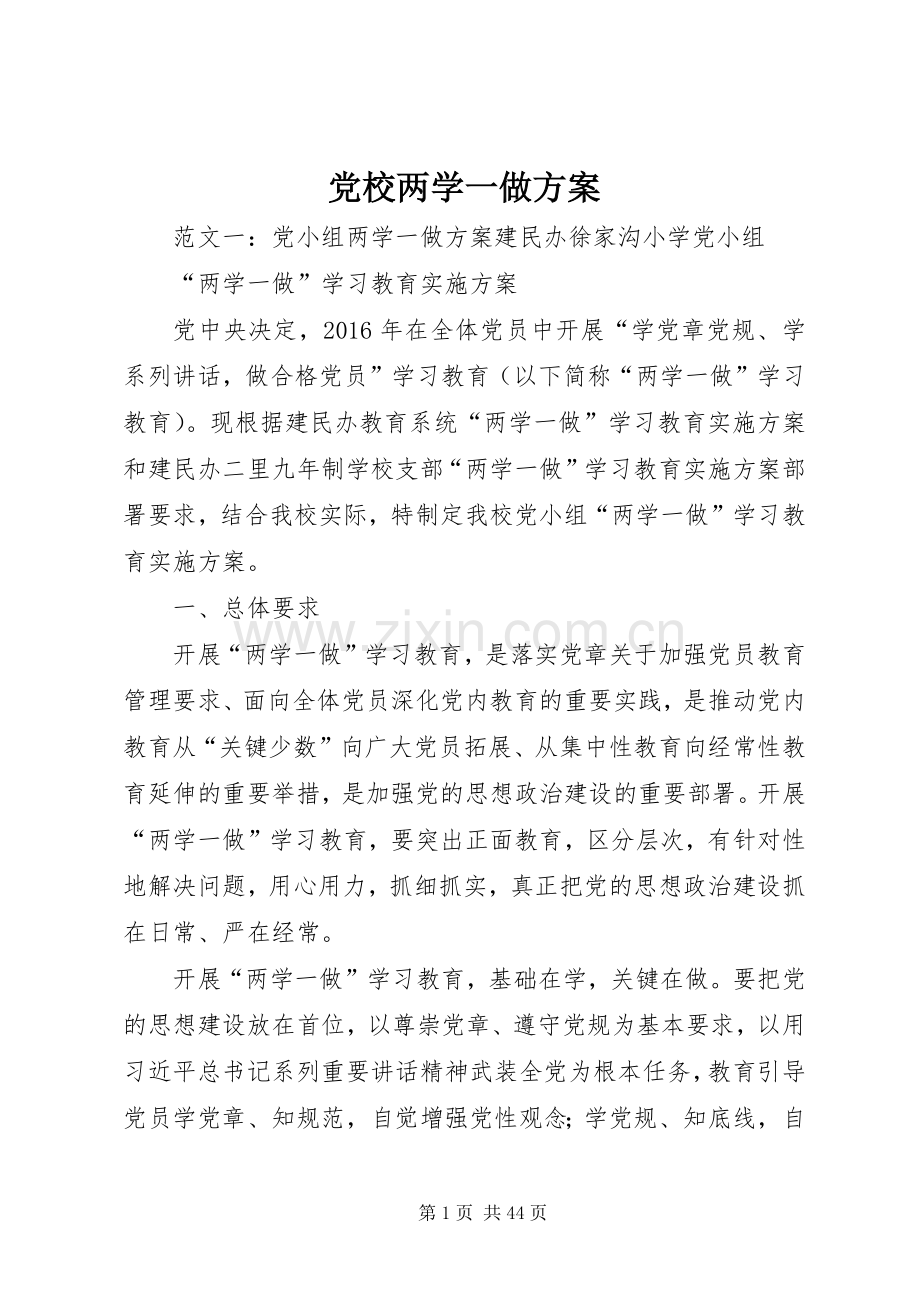 党校两学一做方案

范文一：党小组两学一做方案建民办徐家沟小学党小组

“两学一做”学习教育实施方案

党中央决定，2016年在全体党员中开展“学党章党规、学系列讲话，做合格党员”学习教育（以下简称“两学一做”学习教育）。现根据建民办教育系统“两学一做”学习教育实施方案和建民办二里九年制学校支部“两学一做”学习教育实施方案部署要求，结合我校实际，特制定我校党小组“两学一做”学习教育实施方案。

一、总体要求

开展“两学一做”学习教育，是落实党章关于加强党员教育管理要求、面向全体党员深化党内教育的重要实践，是推动党内教育从“关键少数”向广大党员拓展、从集中性教育向经常性教育延伸的重要举措，是加强党的思想政治建设的重要部署。开展“两学一做”学习教育，要突出正面教育，区分层次，有针对性地解决问题，用心用力，抓细抓实，真正把党的思想政治建设抓在日常、严在经常。

开展“两学一做”学习教育，基础在学，关键在做。要把党的思想建设放在首位，以尊崇党章、遵守党规为基本要求，以用习近平总书记系列重要讲话精神武装全党为根本任务，教育引导党员学党章、知规范，自觉增强党性观念；学党规、知底线，自

第1页 共44页

www.zixin.com.cn